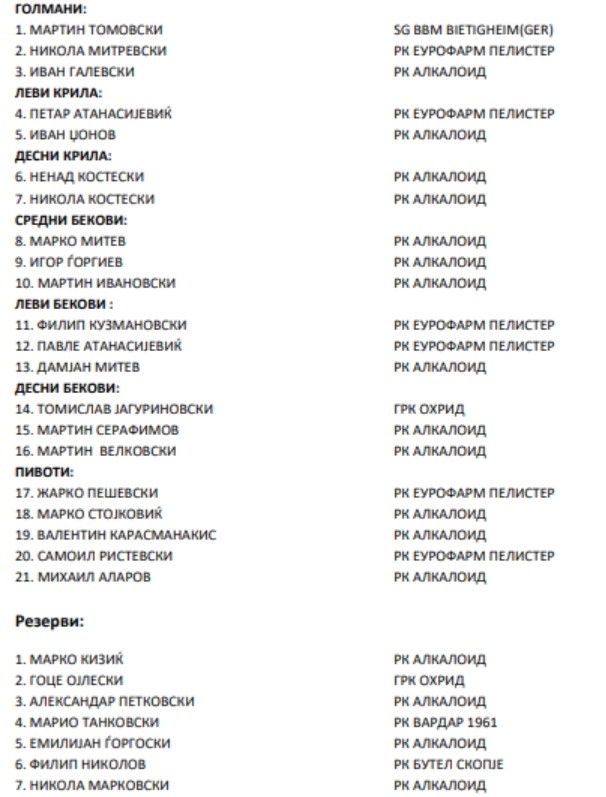 ГОЛМАНИ:
1. МАРТИН ТОМОВСКИ SG BBM BIETIGHEIM(GER)
2. НИКОЛА МИТРЕВСКИ РК ЕУРОФАРМ ПЕЛИСТЕР
3. ИВАН ГАЛЕВСКИ РК АЛКАЛОИД
ЛЕВИ КРИЛА:
4. ПЕТАР АТАНАСИЈЕВИЌ РК ЕУРОФАРМ ПЕЛИСТЕР
5. ИВАН ЏОНОВ РК АЛКАЛОИД
ДЕСНИ КРИЛА:
6. НЕНАД КОСТЕСКИ РК АЛКАЛОИД
7. НИКОЛА КОСТЕСКИ РК АЛКАЛОИД
СРЕДНИ БЕКОВИ:
8. МАРКО МИТЕВ РК АЛКАЛОИД
9. ИГОР ЃОРГИЕВ РК АЛКАЛОИД
10. МАРТИН ИВАНОВСКИ РК АЛКАЛОИД
ЛЕВИ БЕКОВИ :
11. ФИЛИП КУЗМАНОВСКИ РК ЕУРОФАРМ ПЕЛИСТЕР
12. ПАВЛЕ АТАНАСИЈЕВИЌ РК ЕУРОФАРМ ПЕЛИСТЕР
13. ДАМЈАН МИТЕВ РК АЛКАЛОИД
ДЕСНИ БЕКОВИ:
14. ТОМИСЛАВ ЈАГУРИНОВСКИ ГРК ОХРИД
15. МАРТИН СЕРАФИМОВ РК АЛКАЛОИД
16. МАРТИН ВЕЛКОВСКИ РК АЛКАЛОИД
ПИВОТИ:
17. ЖАРКО ПЕШЕВСКИ РК ЕУРОФАРМ ПЕЛИСТЕР
18. МАРКО СТОЈКОВИЌ РК АЛКАЛОИД
19. ВАЛЕНТИН КАРАСМАНАКИС РК АЛКАЛОИД
20. САМОИЛ РИСТЕВСКИ РК ЕУРОФАРМ ПЕЛИСТЕР
21. МИХАИЛ АЛАРОВ РК АЛКАЛОИД

Резерви:

1. МАРКО КИЗИЌ РК АЛКАЛОИД
2. ГОЦЕ ОЈЛЕСКИ ГРК ОХРИД
3. АЛЕКСАНДАР ПЕТКОВСКИ РК АЛКАЛОИД
4. МАРИО ТАНКОВСКИ РК ВАРДАР 1961
5. ЕМИЛИЈАН ЃОРГОСКИ РК АЛКАЛОИД
6. ФИЛИП НИКОЛОВ РК БУТЕЛ СКОПЈЕ
7. НИКОЛА МАРКОВСКИ РК АЛКАЛОИД